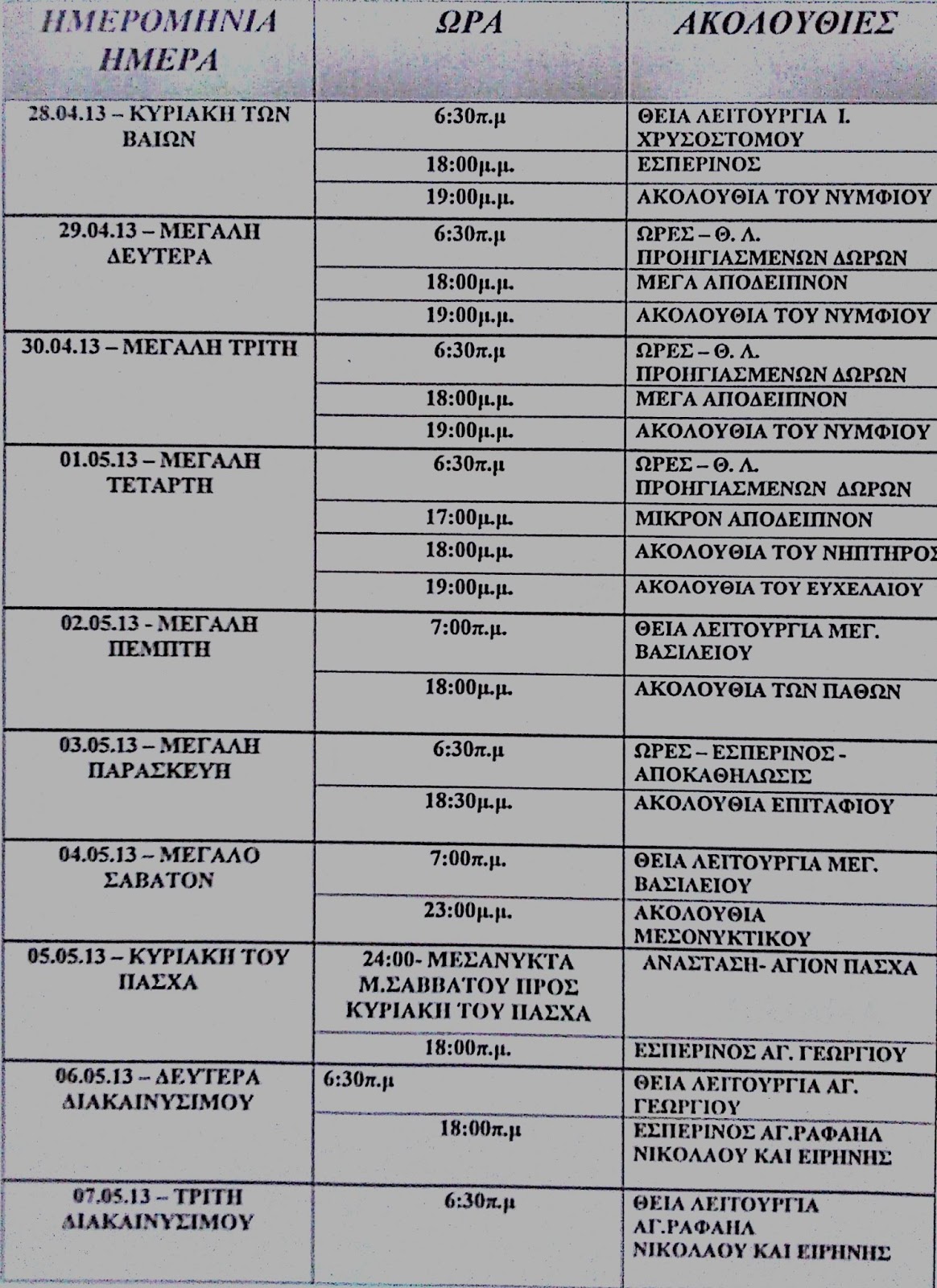 | ΗΜΕΡΟΜΗΝΙΑ ΗΜΕΡΑ | ΩΡΑ | ΑΚΟΛΟΥΘΙΕΣ |
|---|---|---|
| 28.04.13 – ΚΥΡΙΑΚΗ ΤΩΝ ΒΑΙΩΝ | 6:30π.μ | ΘΕΙΑ ΛΕΙΤΟΥΡΓΙΑ Ι. ΧΡΥΣΟΣΤΟΜΟΥ |
| | 18:00μ.μ. | ΕΣΠΕΡΙΝΟΣ |
| | 19:00μ.μ. | ΑΚΟΛΟΥΘΙΑ ΤΟΥ ΝΥΜΦΙΟΥ |
| 29.04.13 – ΜΕΓΑΛΗ ΔΕΥΤΕΡΑ | 6:30π.μ | ΩΡΕΣ – Θ. Λ. ΠΡΟΗΓΙΑΣΜΕΝΩΝ ΔΩΡΩΝ |
| | 18:00μ.μ. | ΜΕΓΑ ΑΠΟΔΕΙΠΝΟΝ |
| | 19:00μ.μ. | ΑΚΟΛΟΥΘΙΑ ΤΟΥ ΝΥΜΦΙΟΥ |
| 30.04.13 – ΜΕΓΑΛΗ ΤΡΙΤΗ | 6:30π.μ | ΩΡΕΣ – Θ. Λ. ΠΡΟΗΓΙΑΣΜΕΝΩΝ ΔΩΡΩΝ |
| | 18:00μ.μ. | ΜΕΓΑ ΑΠΟΔΕΙΠΝΟΝ |
| | 19:00μ.μ. | ΑΚΟΛΟΥΘΙΑ ΤΟΥ ΝΥΜΦΙΟΥ |
| 01.05.13 – ΜΕΓΑΛΗ ΤΕΤΑΡΤΗ | 6:30π.μ | ΩΡΕΣ – Θ. Λ. ΠΡΟΗΓΙΑΣΜΕΝΩΝ ΔΩΡΩΝ |
| | 17:00μ.μ. | ΜΙΚΡΟΝ ΑΠΟΔΕΙΠΝΟΝ |
| | 18:00μ.μ. | ΑΚΟΛΟΥΘΙΑ ΤΟΥ ΝΗΠΤΗΡΟΣ |
| | 19:00μ.μ. | ΑΚΟΛΟΥΘΙΑ ΤΟΥ ΕΥΧΕΛΑΙΟΥ |
| 02.05.13 - ΜΕΓΑΛΗ ΠΕΜΠΤΗ | 7:00π.μ. | ΘΕΙΑ ΛΕΙΤΟΥΡΓΙΑ ΜΕΓ. ΒΑΣΙΛΕΙΟΥ |
| | 18:00μ.μ. | ΑΚΟΛΟΥΘΙΑ ΤΩΝ ΠΑΘΩΝ |
| 03.05.13 – ΜΕΓΑΛΗ ΠΑΡΑΣΚΕΥΗ | 6:30π.μ | ΩΡΕΣ – ΕΣΠΕΡΙΝΟΣ - ΑΠΟΚΑΘΗΛΩΣΙΣ |
| | 18:30μ.μ. | ΑΚΟΛΟΥΘΙΑ ΕΠΙΤΑΦΙΟΥ |
| 04.05.13 – ΜΕΓΑΛΟ ΣΑΒΑΤΟΝ | 7:00π.μ. | ΘΕΙΑ ΛΕΙΤΟΥΡΓΙΑ ΜΕΓ. ΒΑΣΙΛΕΙΟΥ |
| | 23:00μ.μ. | ΑΚΟΛΟΥΘΙΑ ΜΕΣΟΝΥΚΤΙΚΟΥ |
| 05.05.13 – ΚΥΡΙΑΚΗ ΤΟΥ ΠΑΣΧΑ | 24:00- ΜΕΣΑΝΥΚΤΑ Μ.ΣΑΒΒΑΤΟΥ ΠΡΟΣ ΚΥΡΙΑΚΗ ΤΟΥ ΠΑΣΧΑ | ΑΝΑΣΤΑΣΗ- ΑΓΙΟΝ ΠΑΣΧΑ |
| | 18:00π.μ. | ΕΣΠΕΡΙΝΟΣ ΑΓ. ΓΕΩΡΓΙΟΥ |
| 06.05.13 – ΔΕΥΤΕΡΑ ΔΙΑΚΑΙΝΥΣΙΜΟΥ | 6:30π.μ | ΘΕΙΑ ΛΕΙΤΟΥΡΓΙΑ ΑΓ. ΓΕΩΡΓΙΟΥ |
| | 18:00π.μ | ΕΣΠΕΡΙΝΟΣ ΑΓ.ΡΑΦΑΗΛ ΝΙΚΟΛΑΟΥ ΚΑΙ ΕΙΡΗΝΗΣ |
| 07.05.13 – ΤΡΙΤΗ ΔΙΑΚΑΙΝΥΣΙΜΟΥ | 6:30π.μ | ΘΕΙΑ ΛΕΙΤΟΥΡΓΙΑ ΑΓ.ΡΑΦΑΗΛ ΝΙΚΟΛΑΟΥ ΚΑΙ ΕΙΡΗΝΗΣ |